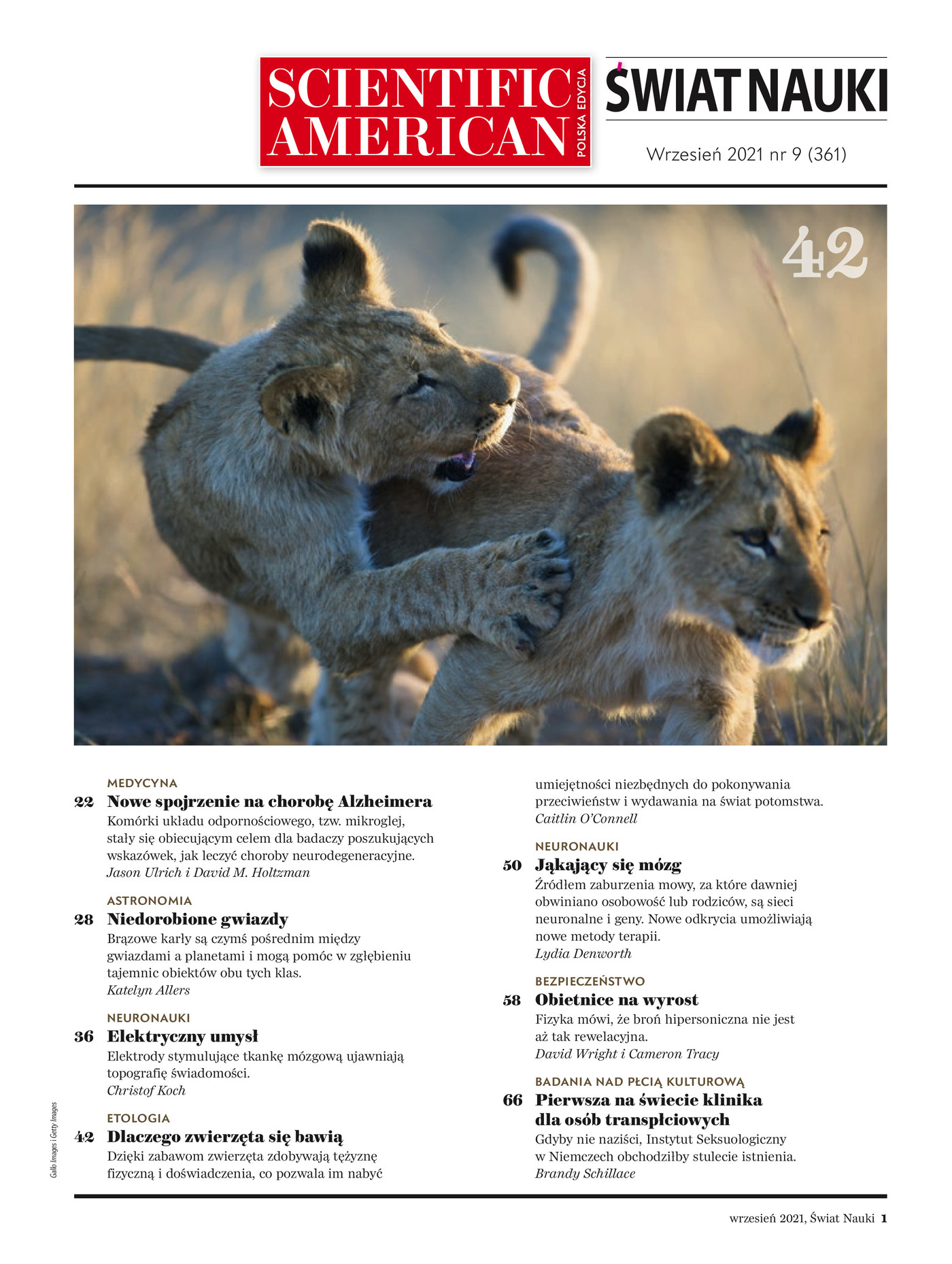 SCIENTIFIC AMERICAN POLSKA EDYCJA

ŚWIAT NAUKI

Wrzesień 2021 nr 9 (361)

42

MEDYCYNA
22 Nowe spojrzenie na chorobę Alzheimera
Komórki układu odpornościowego, tzw. mikroglej, stały się obiecującym celem dla badaczy poszukujących wskazówek, jak leczyć choroby neurodegeneracyjne.
Jason Ulrich i David M. Holtzman

ASTRONOMIA
28 Niedorobione gwiazdy
Brązowe karły są czymś pośrednim między gwiazdami a planetami i mogą pomóc w zgłębieniu tajemnic obiektów obu tych klas.
Katelyn Allers

NEURONAUKI
36 Elektryczny umysł
Elektrody stymulujące tkankę mózgową ujawniają topografię świadomości.
Christof Koch

ETOLOGIA
42 Dlaczego zwierzęta się bawią
Dzięki zabawom zwierzęta zdobywają tężyznę fizyczną i doświadczenia, co pozwala im nabyć umiejętności niezbędnych do pokonywania przeciwieństw i wydawania na świat potomstwa.
Caitlin O'Connell

NEURONAUKI
50 Jąkający się mózg
Źródłem zaburzenia mowy, za które dawniej obwiniano osobowość lub rodziców, są sieci neuronalne i geny. Nowe odkrycia umożliwiają nowe metody terapii.
Lydia Denworth

BEZPIECZEŃSTWO
58 Obietnice na wyrost
Fizyka mówi, że broń hipersoniczna nie jest aż tak rewelacyjna.
David Wright i Cameron Tracy

BADANIA NAD PŁCIĄ KULTUROWĄ
66 Pierwsza na świecie klinika dla osób transpłciowych
Gdyby nie naziści, Instytut Seksuologiczny w Niemczech obchodziłby stulecie istnienia.
Brandy Schillace

Gallo Images i Getty Images

wrzesień 2021, Świat Nauki 1